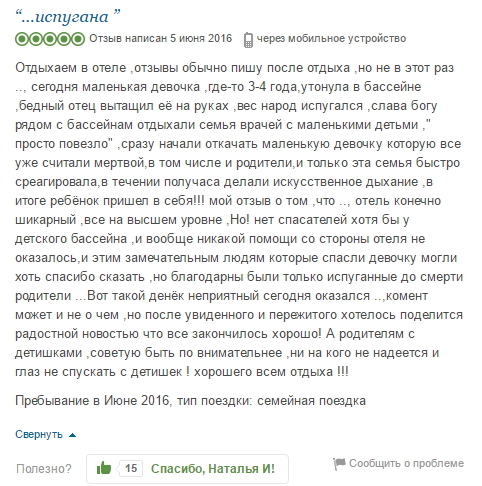 “...испугана ”

Отзыв написан 5 июня 2016 через мобильное устройство

Отдыхаем в отеле ,отзывы обычно пишу после отдыха ,но не в этот раз .., сегодня маленькая девочка ,где-то 3-4 года,утонула в бассейне ,бедный отец вытащил её на руках ,вес народ испугался ,слава богу рядом с бассейнам отдыхали семья врачей с маленькими детьми ," просто повезло" ,сразу начали откачать маленькую девочку которую все уже считали мертвой,в том числе и родители,и только эта семья быстро среагировала,в течении получаса делали искусственное дыхание ,в итоге ребёнок пришел в себя!!! мой отзыв о том ,что .., отель конечно шикарный ,все на высшем уровне ,Но! нет спасателей хотя бы у детского бассейна ,и вообще никакой помощи со стороны отеля не оказалось,и этим замечательным людям которые спасли девочку могли хоть спасибо сказать ,но благодарны были только испуганные до смерти родители ...Вот такой денёк неприятный сегодня оказался ..,комент может и не о чем ,но после увиденного и пережитого хотелось поделится радостной новостью что все закончилось хорошо! А родителям с детишками ,советую быть по внимательнее ,ни на кого не надеется и глаз не спускать с детишек ! хорошего всем отдыха !!!

Пребывание в Июне 2016, тип поездки: семейная поездка

Свернуть

Полезно? 15 Спасибо, Наталья И! Сообщить о проблеме